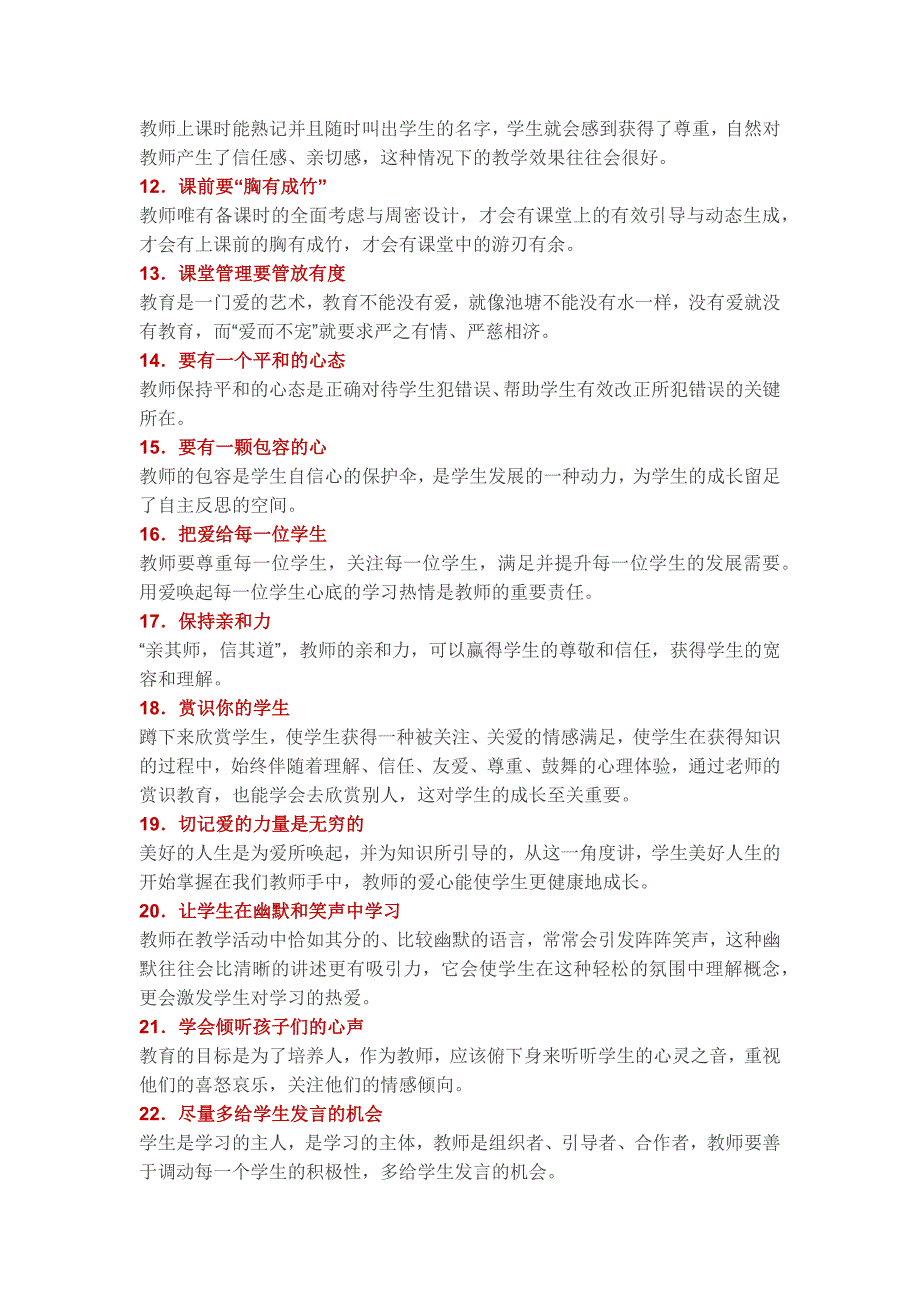 教师上课时能熟记并且随时叫出学生的名字，学生就会感到获得了尊重，自然对教师产生了信任感、亲切感，这种情况下的教学效果往往会很好。

12．课前要“胸有成竹”

教师唯有备课时的全面考虑与周密设计，才会有课堂上的有效引导与动态生成，才会有上课前的胸有成竹，才会有课堂中的游刃有余。

13．课堂管理要管放有度

教育是一门爱的艺术，教育不能没有爱，就像池塘不能没有水一样，没有爱就没有教育，而“爱而不宠”就要求严之有情、严慈相济。

14．要有一个平和的心态

教师保持平和的心态是正确对待学生犯错误、帮助学生有效改正所犯错误的关键所在。

15．要有一颗包容的心

教师的包容是学生自信心的保护伞，是学生发展的一种动力，为学生的成长留足了自主反思的空间。

16．把爱给每一位学生

教师要尊重每一位学生，关注每一位学生，满足并提升每一位学生的发展需要。用爱唤起每一位学生心底的学习热情是教师的重要责任。

17．保持亲和力

“亲其师，信其道”，教师的亲和力，可以赢得学生的尊敬和信任，获得学生的宽容和理解。

18．赏识你的学生

蹲下来欣赏学生，使学生获得一种被关注、关爱的情感满足，使学生在获得知识的过程中，始终伴随着理解、信任、友爱、尊重、鼓舞的心理体验，通过老师的赏识教育，也能学会去欣赏别人，这对学生的成长至关重要。

19．切记爱的力量是无穷的

美好的人生是为爱所唤起，并为知识所引导的，从这一角度讲，学生美好人生的开始掌握在我们教师手中，教师的爱心能使学生更健康地成长。

20．让学生在幽默和笑声中学习

教师在教学活动中恰如其分的、比较幽默的语言，常常会引发阵阵笑声，这种幽默往往会比清晰的讲述更有吸引力，它会使学生在这种轻松的氛围中理解概念，更会激发学生对学习的热爱。

21．学会倾听孩子们的心声

教育的目标是为了培养人，作为教师，应该俯下身来听听学生的心灵之音，重视他们的喜怒哀乐，关注他们的情感倾向。

22．尽量多给学生发言的机会

学生是学习的主人，是学习的主体，教师是组织者、引导者、合作者，教师要善于调动每一个学生的积极性，多给学生发言的机会。